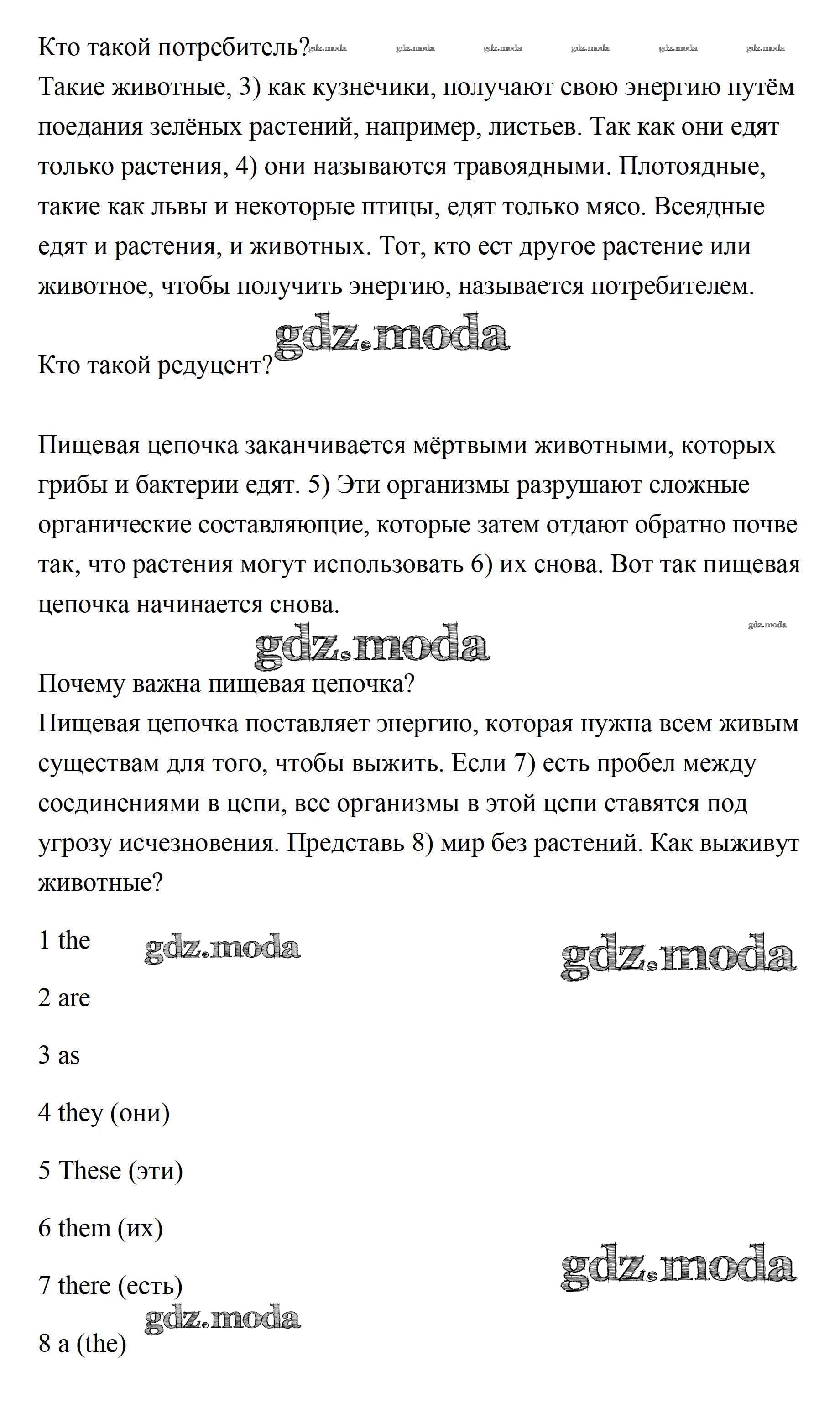 Кто такой потребитель? gdz.moda gdz.moda gdz.moda gdz.moda gdz.moda gdz.moda
Такие животные, 3) как кузнечики, получают свою энергию путём поедания зелёных растений, например, листьев. Так как они едят только растения, 4) они называются травоядными. Плотоядные, такие как львы и некоторые птицы, едят только мясо. Всеядные едят и растения, и животных. Тот, кто ест другое растение или животное, чтобы получить энергию, называется потребителем.

gdz.moda

Кто такой редуцент?

Пищевая цепочка заканчивается мёртвыми животными, которых грибы и бактерии едят. 5) Эти организмы разрушают сложные органические составляющие, которые затем отдают обратно почве так, что растения могут использовать 6) их снова. Вот так пищевая цепочка начинается снова.

gdz.moda

gdz.moda

Почему важна пищевая цепочка?
Пищевая цепочка поставляет энергию, которая нужна всем живым существам для того, чтобы выжить. Если 7) есть пробел между соединениями в цепи, все организмы в этой цепи ставятся под угрозу исчезновения. Представь 8) мир без растений. Как выживут животные?

1 the gdz.moda gdz.moda

2 are

3 as

4 they (они)

5 These (эти)

6 them (их)

gdz.moda

7 there (есть)

gdz.moda

8 a (the)